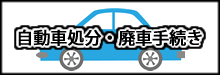 自動車処分・廃車手続き